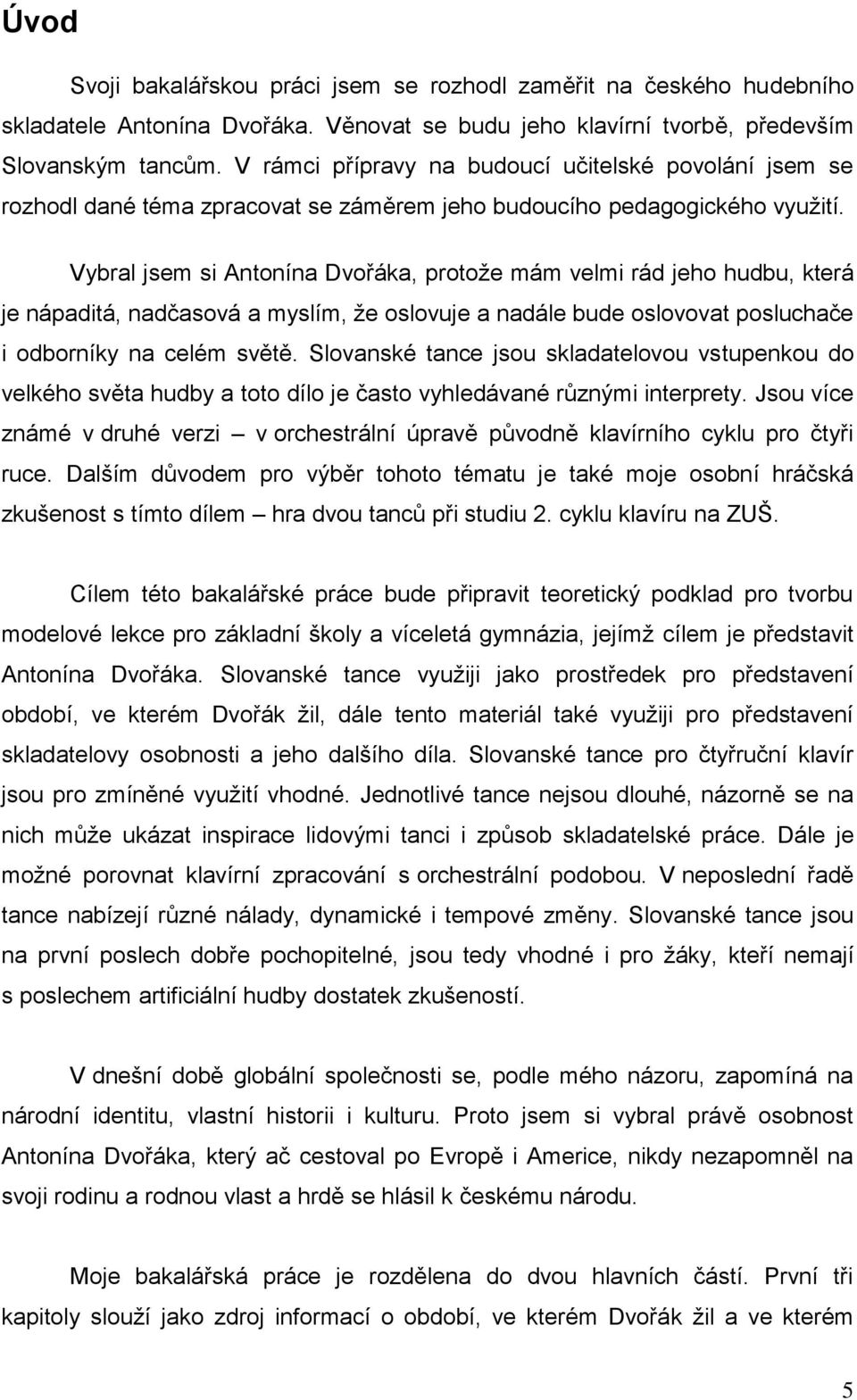 Úvod

Svoji bakalářskou práci jsem se rozhodl zaměřit na českého hudebního skladatele Antonína Dvořáka. Věnovat se budu jeho klavírní tvorbě, především Slovanským tancům. V rámci přípravy na budoucí učitelské povolání jsem se rozhodl dané téma zpracovat se záměrem jeho budoucího pedagogického využití.

Vybral jsem si Antonína Dvořáka, protože mám velmi rád jeho hudbu, která je nápaditá, nadčasová a myslím, že oslovuje a nadále bude oslovovat posluchače i odborníky na celém světě. Slovanské tance jsou skladatelovou vstupenkou do velkého světa hudby a toto dílo je často vyhledávané různými interprety. Jsou více známé v druhé verzi – v orchestrální úpravě původně klavírního cyklu pro čtyři ruce. Dalším důvodem pro výběr tohoto tématu je také moje osobní hráčská zkušenost s tímto dílem – hra dvou tanců při studiu 2. cyklu klavíru na ZUŠ.

Cílem této bakalářské práce bude připravit teoretický podklad pro tvorbu modelové lekce pro základní školy a víceletá gymnázia, jejímž cílem je představit Antonína Dvořáka. Slovanské tance využiji jako prostředek pro představení období, ve kterém Dvořák žil, dále tento materiál také využiji pro představení skladatelovy osobnosti a jeho dalšího díla. Slovanské tance pro čtyřruční klavír jsou pro zmíněné využití vhodné. Jednotlivé tance nejsou dlouhé, názorně se na nich může ukázat inspirace lidovými tanci i způsob skladatelské práce. Dále je možné porovnat klavírní zpracování s orchestrální podobou. V neposlední řadě tance nabízejí různé nálady, dynamické i tempové změny. Slovanské tance jsou na první poslech dobře pochopitelné, jsou tedy vhodné i pro žáky, kteří nemají s poslechem artificiální hudby dostatek zkušeností.

V dnešní době globální společnosti se, podle mého názoru, zapomíná na národní identitu, vlastní historii i kulturu. Proto jsem si vybral právě osobnost Antonína Dvořáka, který ač cestoval po Evropě i Americe, nikdy nezapomněl na svoji rodinu a rodnou vlast a hrdě se hlásil k českému národu.

Moje bakalářská práce je rozdělena do dvou hlavních částí. První tři kapitoly slouží jako zdroj informací o období, ve kterém Dvořák žil a ve kterém

5